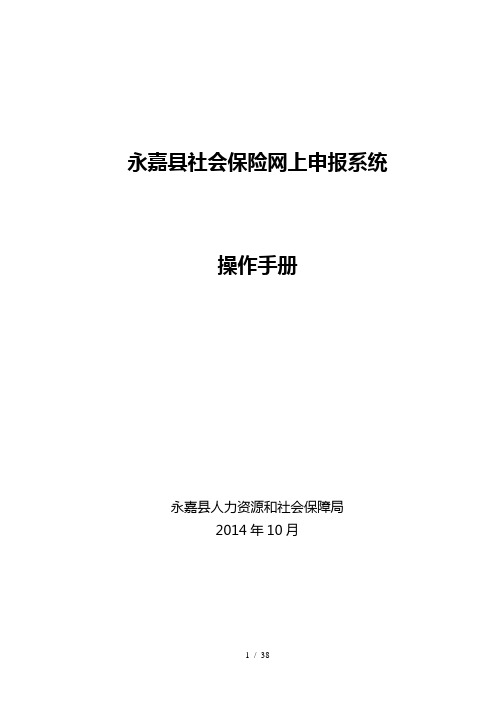 永嘉县社会保险网上申报系统

操作手册

永嘉县人力资源和社会保障局
2014 年 10 月

1 / 38